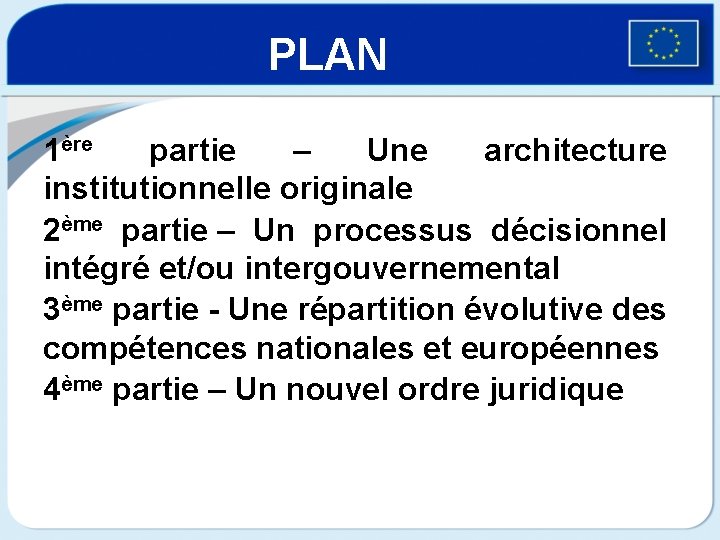 PLAN

1ère partie – Une architecture institutionnelle originale

2ème partie – Un processus décisionnel intégré et/ou intergouvernemental

3ème partie - Une répartition évolutive des compétences nationales et européennes

4ème partie – Un nouvel ordre juridique